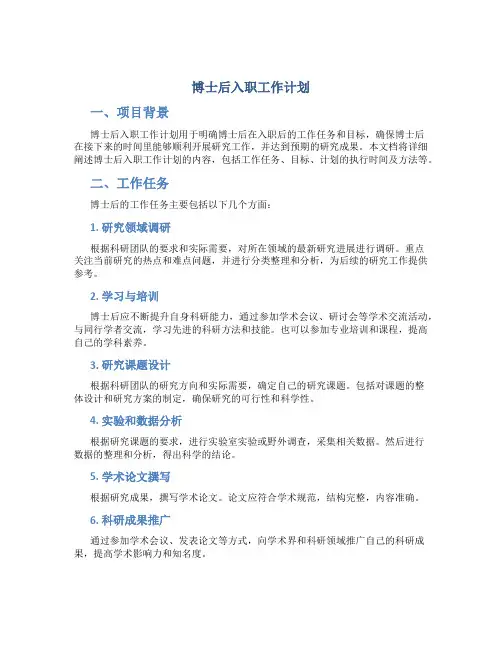 博士后入职工作计划

一、项目背景

博士后入职工作计划用于明确博士后在入职后的工作任务和目标，确保博士后在接下来的时间里能够顺利开展研究工作，并达到预期的研究成果。本文档将详细阐述博士后入职工作计划的内容，包括工作任务、目标、计划的执行时间及方法等。

二、工作任务

博士后的工作任务主要包括以下几个方面：

1. 研究领域调研

根据科研团队的要求和实际需要，对所在领域的最新研究进展进行调研。重点关注当前研究的热点和难点问题，并进行分类整理和分析，为后续的研究工作提供参考。

2. 学习与培训

博士后应不断提升自身科研能力，通过参加学术会议、研讨会等学术交流活动，与同行学者交流，学习先进的科研方法和技能。也可以参加专业培训和课程，提高自己的学科素养。

3. 研究课题设计

根据科研团队的研究方向和实际需要，确定自己的研究课题。包括对课题的整体设计和研究方案的制定，确保研究的可行性和科学性。

4. 实验和数据分析

根据研究课题的要求，进行实验室实验或野外调查，采集相关数据。然后进行数据的整理和分析，得出科学的结论。

5. 学术论文撰写

根据研究成果，撰写学术论文。论文应符合学术规范，结构完整，内容准确。

6. 科研成果推广

通过参加学术会议、发表论文等方式，向学术界和科研领域推广自己的科研成果，提高学术影响力和知名度。